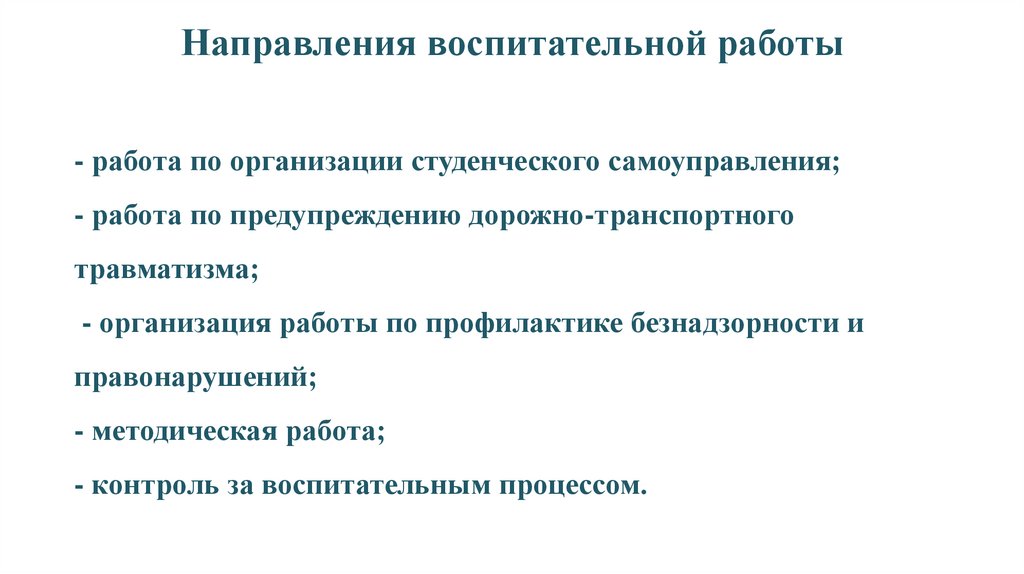 Направления воспитательной работы

- работа по организации студенческого самоуправления;
- работа по предупреждению дорожно-транспортного травматизма;
- организация работы по профилактике безнадзорности и правонарушений;
- методическая работа;
- контроль за воспитательным процессом.